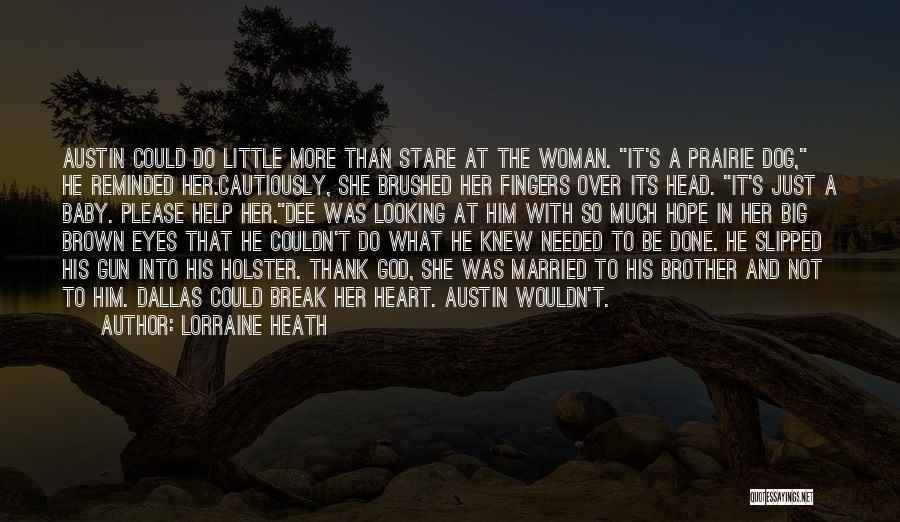 AUSTIN COULD DO LITTLE MORE THAN STARE AT THE WOMAN. "IT'S A PRAIRIE DOG," HE REMINDED HER.CAUTIOUSLY, SHE BRUSHED HER FINGERS OVER ITS HEAD. "IT'S JUST A BABY. PLEASE HELP HER."DEE WAS LOOKING AT HIM WITH SO MUCH HOPE IN HER BIG BROWN EYES THAT HE COULDN'T DO WHAT HE KNEW NEEDED TO BE DONE. HE SLIPPED HIS GUN INTO HIS HOLSTER. THANK GOD, SHE WAS MARRIED TO HIS BROTHER AND NOT TO HIM. DALLAS COULD BREAK HER HEART. AUSTIN WOULDN'T.

AUTHOR: LORRAINE HEATH

QUOTESSAYINGS.NET